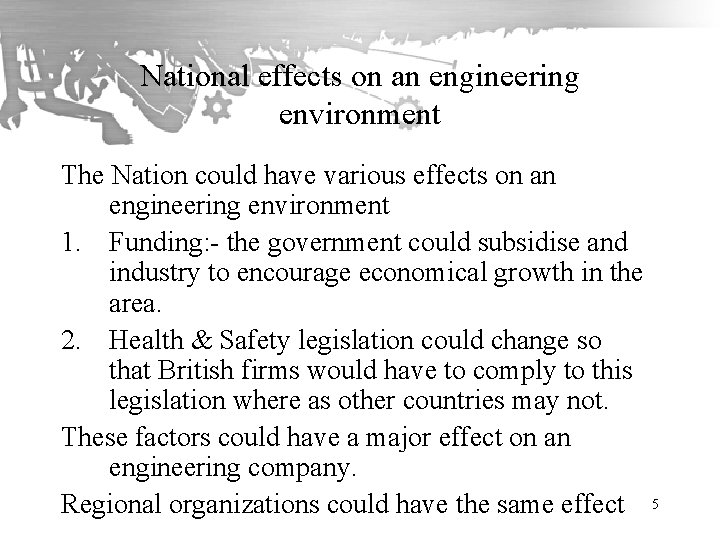 National effects on an engineering environment

The Nation could have various effects on an engineering environment

1. Funding:- the government could subsidise and industry to encourage economical growth in the area.

2. Health & Safety legislation could change so that British firms would have to comply to this legislation where as other countries may not.

These factors could have a major effect on an engineering company.

Regional organizations could have the same effect

5